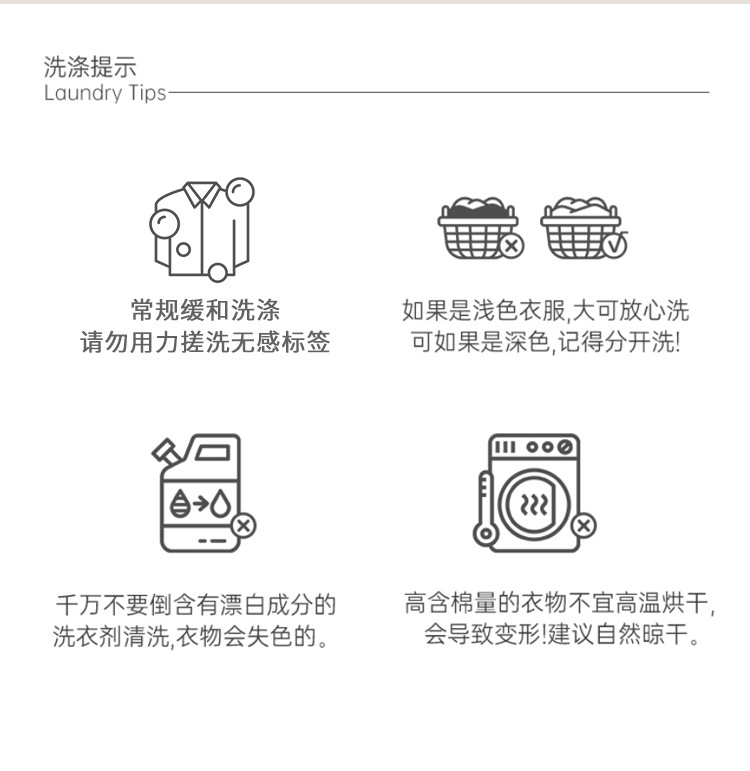 洗涤提示
Laundry Tips

常规缓和洗涤
请勿用力搓洗无感标签

如果是浅色衣服,大可放心洗
可如果是深色,记得分开洗!

千万不要倒含有漂白成分的
洗衣剂清洗,衣物会失色的。

高含棉量的衣物不宜高温烘干,
会导致变形!建议自然晾干。